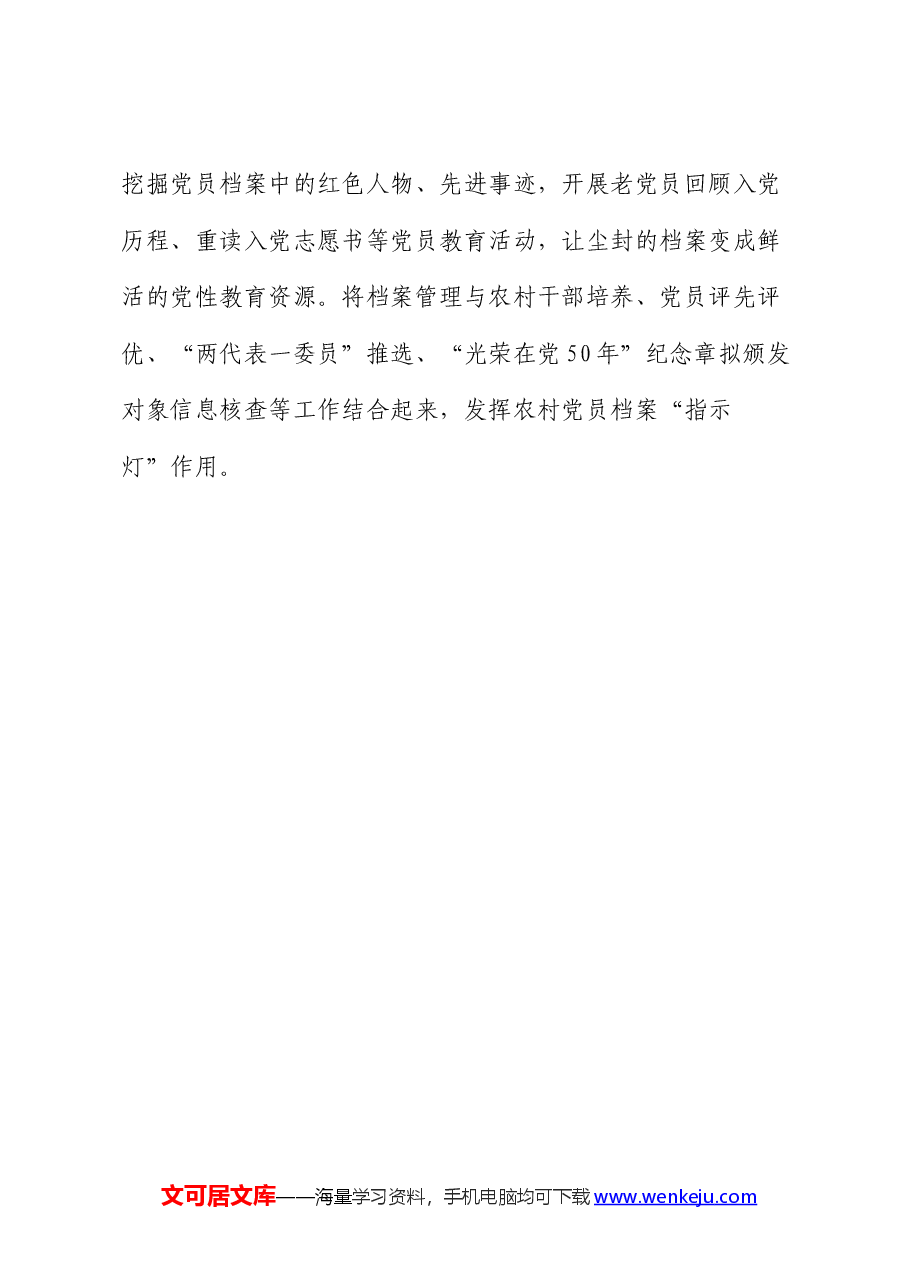 挖掘党员档案中的红色人物、先进事迹，开展老党员回顾入党历程、重读入党志愿书等党员教育活动，让尘封的档案变成鲜活的党性教育资源。将档案管理与农村干部培养、党员评先评优、“两代表一委员”推选、“光荣在党50年”纪念章拟颁发对象信息核查等工作结合起来，发挥农村党员档案“指示灯”作用。

文可居文库——海量学习资料，手机电脑均可下载 www.wenkeju.com